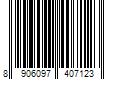 8 906097 407123